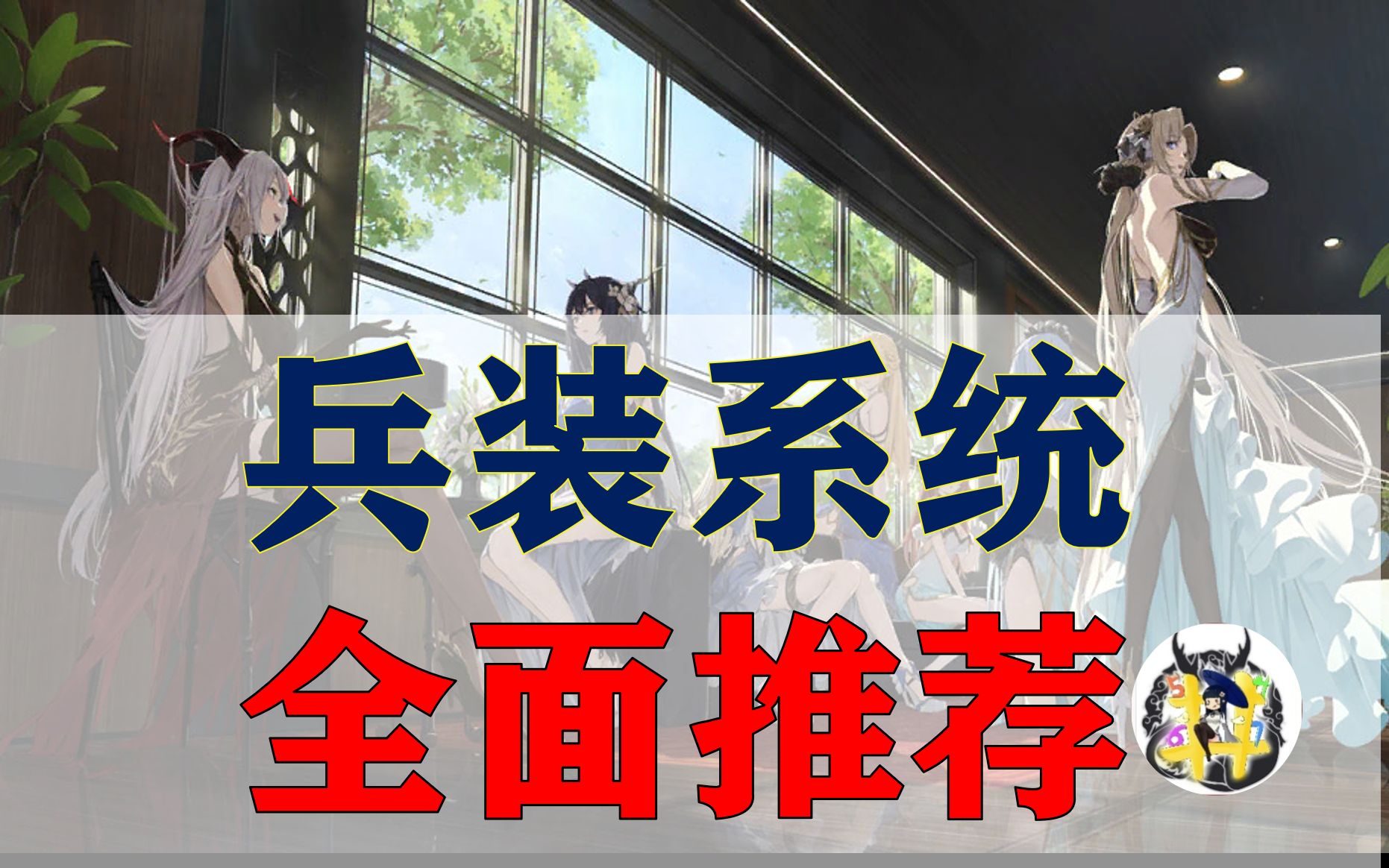 兵装系统
全面推荐